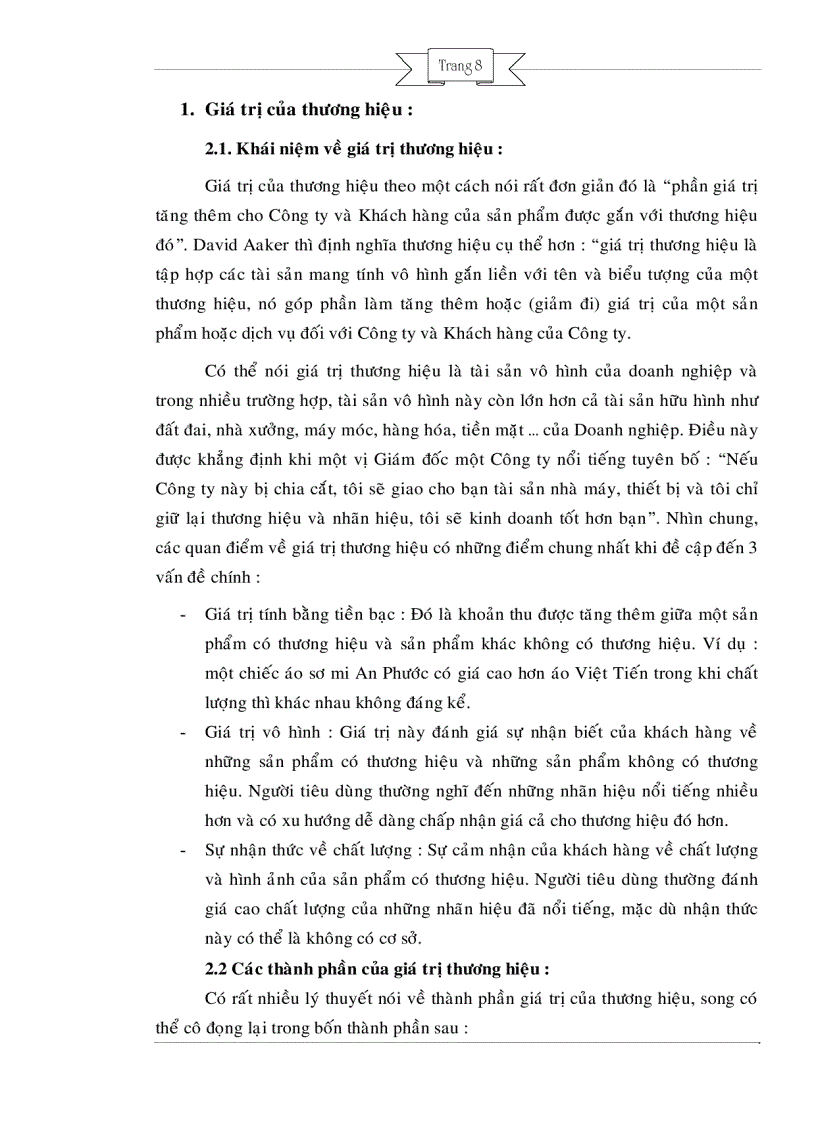 Trang 8

1. Giá trị của thương hiệu :

2.1. Khái niệm về giá trị thương hiệu :

Giá trị của thương hiệu theo một cách nói rất đơn giản đó là “phần giá trị tăng thêm cho Công ty và Khách hàng của sản phẩm được gắn với thương hiệu đó”. David Aaker thì định nghĩa thương hiệu cụ thể hơn : “giá trị thương hiệu là tập hợp các tài sản mang tính vô hình gắn liền với tên và biểu tượng của một thương hiệu, nó góp phần làm tăng thêm hoặc (giảm đi) giá trị của một sản phẩm hoặc dịch vụ đối với Công ty và Khách hàng của Công ty.

Có thể nói giá trị thương hiệu là tài sản vô hình của doanh nghiệp và trong nhiều trường hợp, tài sản vô hình này còn lớn hơn cả tài sản hữu hình như đất đai, nhà xưởng, máy móc, hàng hóa, tiền mặt ... của Doanh nghiệp. Điều này được khẳng định khi một vị Giám đốc một Công ty nổi tiếng tuyên bố : “Nếu Công ty này bị chia cắt, tôi sẽ giao cho bạn tài sản nhà máy, thiết bị và tôi chỉ giữ lại thương hiệu và nhãn hiệu, tôi sẽ kinh doanh tốt hơn bạn”. Nhìn chung, các quan điểm về giá trị thương hiệu có những điểm chung nhất khi đề cập đến 3 vấn đề chính :

- Giá trị tính bằng tiền bạc : Đó là khoản thu được tăng thêm giữa một sản phẩm có thương hiệu và sản phẩm khác không có thương hiệu. Ví dụ : một chiếc áo sơ mi An Phước có giá cao hơn áo Việt Tiến trong khi chất lượng thì khác nhau không đáng kể.
- Giá trị vô hình : Giá trị này đánh giá sự nhận biết của khách hàng về những sản phẩm có thương hiệu và những sản phẩm không có thương hiệu. Người tiêu dùng thường nghĩ đến những nhãn hiệu nổi tiếng nhiều hơn và có xu hướng dễ dàng chấp nhận giá cả cho thương hiệu đó hơn.
- Sự nhận thức về chất lượng : Sự cảm nhận của khách hàng về chất lượng và hình ảnh của sản phẩm có thương hiệu. Người tiêu dùng thường đánh giá cao chất lượng của những nhãn hiệu đã nổi tiếng, mặc dù nhận thức này có thể là không có cơ sở.

2.2 Các thành phần của giá trị thương hiệu :

Có rất nhiều lý thuyết nói về thành phần giá trị của thương hiệu, song có thể cô đọng lại trong bốn thành phần sau :